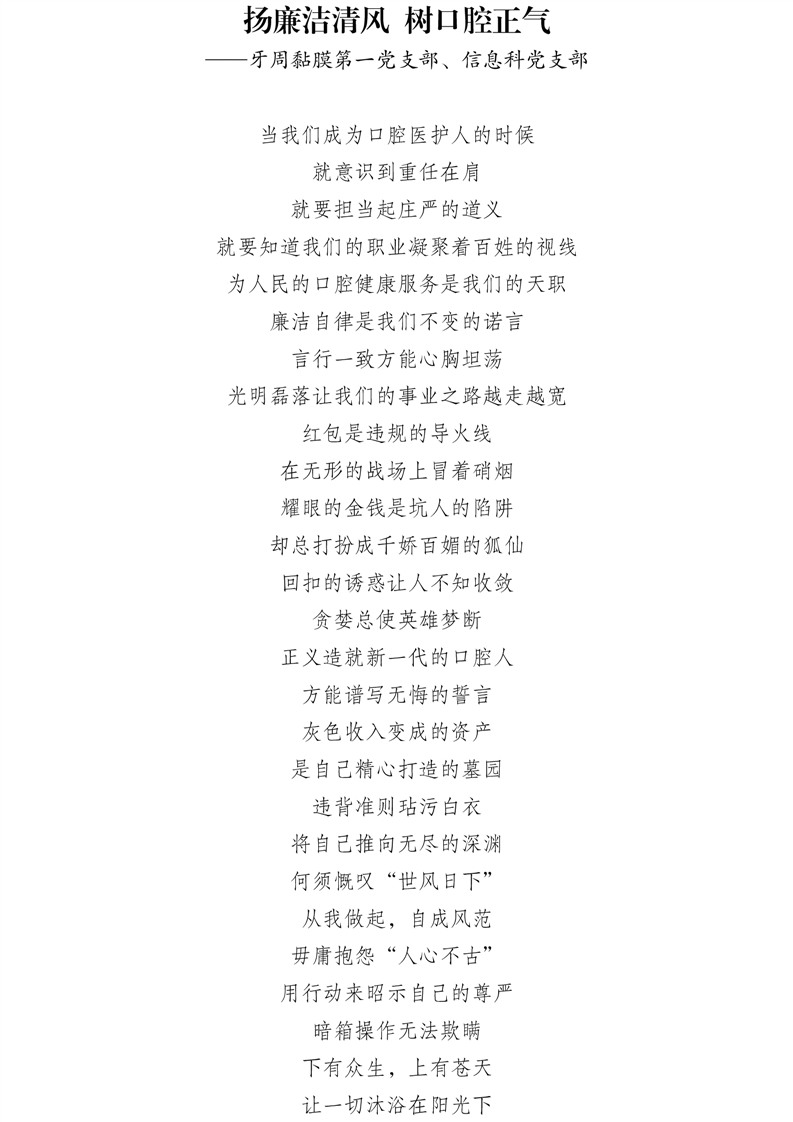 扬廉洁清风 树口腔正气
——牙周黏膜第一党支部、信息科党支部

当我们成为口腔医护人的时候
就意识到重任在肩
就要担当起庄严的道义
就要知道我们的职业凝聚着百姓的视线
为人民的口腔健康服务是我们的天职
廉洁自律是我们不变的诺言
言行一致方能心胸坦荡
光明磊落让我们的事业之路越走越宽
红包是违规的导火线
在无形的战场上冒着硝烟
耀眼的金钱是坑人的陷阱
却总打扮成千娇百媚的狐仙
回扣的诱惑让人不知收敛
贪婪总使英雄梦断
正义造就新一代的口腔人
方能谱写无悔的誓言
灰色收入变成的资产
是自己精心打造的墓园
违背准则玷污白衣
将自己推向无尽的深渊
何须慨叹“世风日下”
从我做起，自成风范
毋庸抱怨“人心不古”
用行动来昭示自己的尊严
暗箱操作无法欺瞒
下有众生，上有苍天
让一切沐浴在阳光下